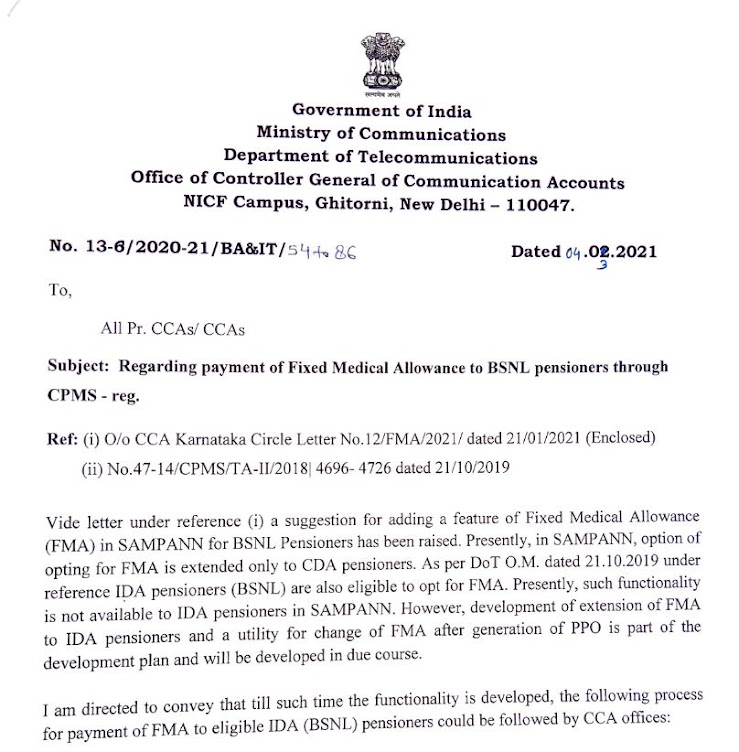 सत्यमेव जयते

Government of India
Ministry of Communications
Department of Telecommunications
Office of Controller General of Communication Accounts
NICF Campus, Ghitorni, New Delhi – 110047.

No. 13-6/2020-21/BA&IT/54 to 86

Dated 04.02.2021
3

To,

All Pr. CCAs/ CCAs

Subject: Regarding payment of Fixed Medical Allowance to BSNL pensioners through CPMS - reg.

Ref: (i) O/o CCA Karnataka Circle Letter No.12/FMA/2021/ dated 21/01/2021 (Enclosed)
(ii) No.47-14/CPMS/TA-II/2018| 4696- 4726 dated 21/10/2019

Vide letter under reference (i) a suggestion for adding a feature of Fixed Medical Allowance (FMA) in SAMPANN for BSNL Pensioners has been raised. Presently, in SAMPANN, option of opting for FMA is extended only to CDA pensioners. As per DoT O.M. dated 21.10.2019 under reference IDA pensioners (BSNL) are also eligible to opt for FMA. Presently, such functionality is not available to IDA pensioners in SAMPANN. However, development of extension of FMA to IDA pensioners and a utility for change of FMA after generation of PPO is part of the development plan and will be developed in due course.

I am directed to convey that till such time the functionality is developed, the following process for payment of FMA to eligible IDA (BSNL) pensioners could be followed by CCA offices: